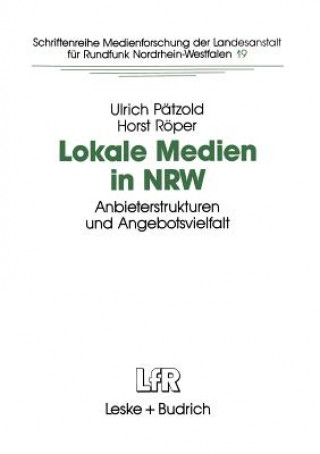 Schriftenreihe Medienforschung der Landesanstalt für Rundfunk Nordrhein-Westfalen 19

Ulrich Pätzold
Horst Röper

Lokale Medien in NRW

Anbieterstrukturen und Angebotsvielfalt

LfR

Leske + Budrich